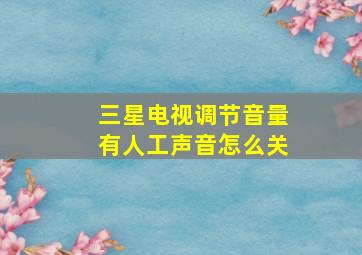 三星电视调节音量
有人工声音怎么关